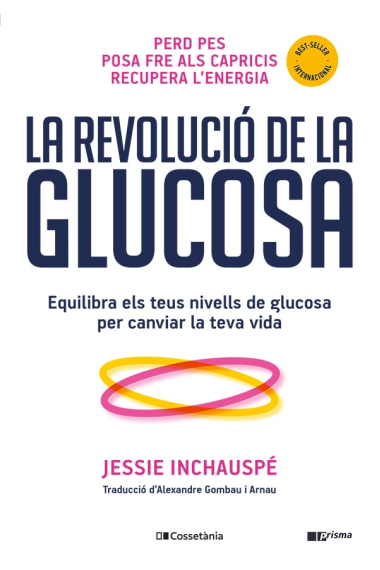 PERD PES
POSA FRE ALS CAPRICIS
RECUPERA L'ENERGIA

BEST-SELLER · INTERNACIONAL ·

LA REVOLUCIÓ DE LA
GLUCOSA

Equilibra els teus nivells de glucosa per canviar la teva vida

JESSIE INCHAUSPÉ

Traducció d'Alexandre Gombau i Arnau

Cossetània

Prisma